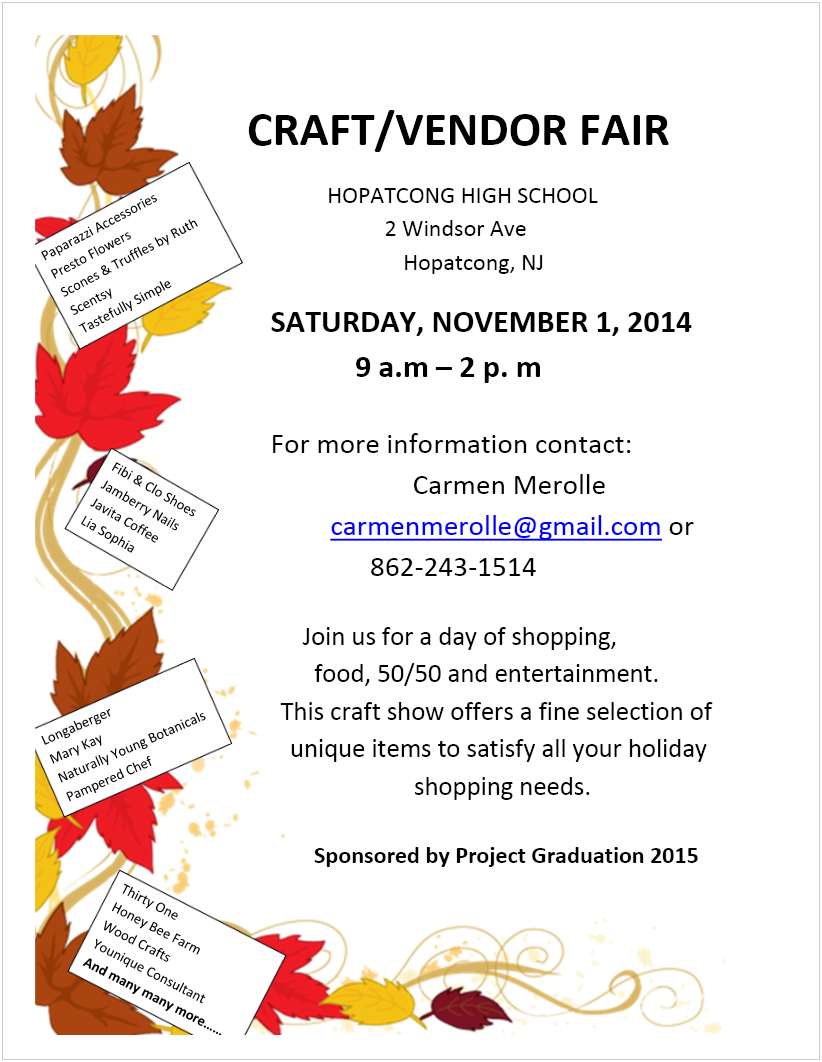 CRAFT/VENDOR FAIR

HOPATCONG HIGH SCHOOL
2 Windsor Ave
Hopatcong, NJ

SATURDAY, NOVEMBER 1, 2014
9 a.m – 2 p. m

For more information contact:
Carmen Merolle
carmenmerolle@gmail.com or
862-243-1514

Join us for a day of shopping, food, 50/50 and entertainment. This craft show offers a fine selection of unique items to satisfy all your holiday shopping needs.

Sponsored by Project Graduation 2015

Paparazzi Accessories
Presto Flowers
Scones & Truffles by Ruth
Scentsy
Tastefully Simple

Fibi & Clo Shoes
Jamberry Nails
Javita Coffee
Lia Sophia

Longaberger
Mary Kay
Naturally Young Botanicals
Pampered Chef

Thirty One
Honey Bee Farm
Wood Crafts
Younique Consultant
And many many more……